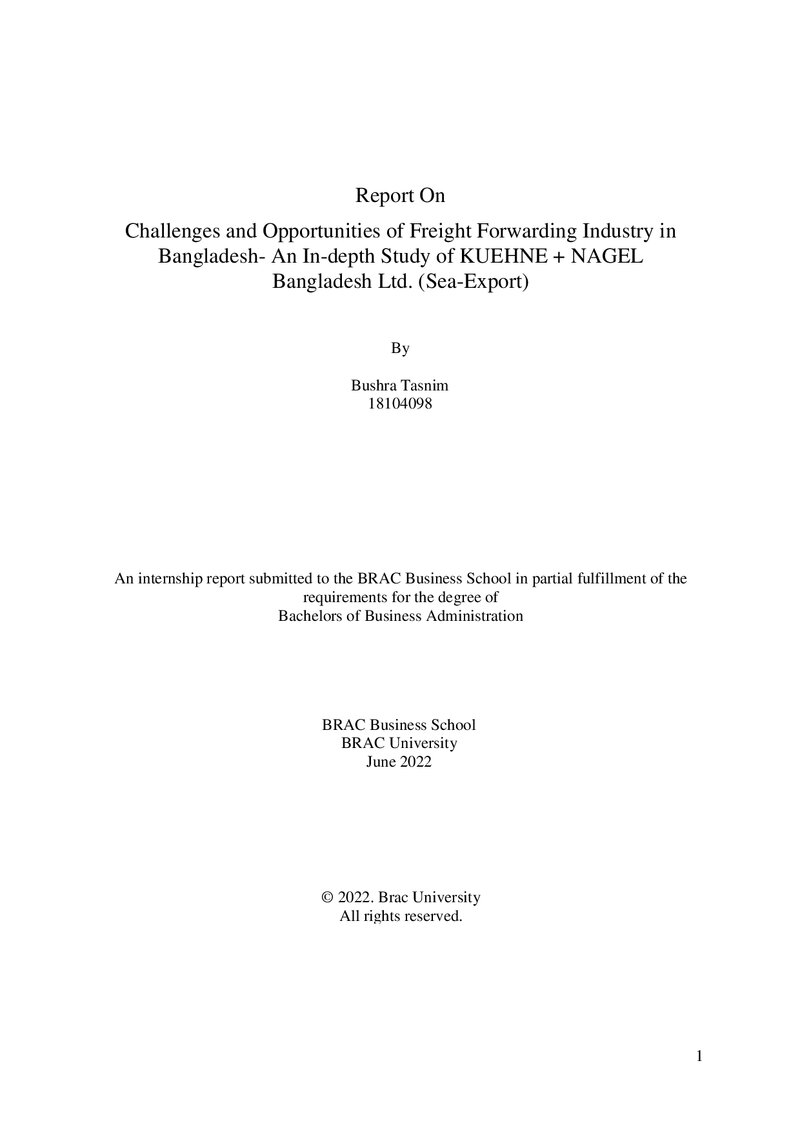 Report On

Challenges and Opportunities of Freight Forwarding Industry in Bangladesh- An In-depth Study of KUEHNE + NAGEL Bangladesh Ltd. (Sea-Export)

By

Bushra Tasnim
18104098

An internship report submitted to the BRAC Business School in partial fulfillment of the requirements for the degree of Bachelors of Business Administration

BRAC Business School
BRAC University
June 2022

© 2022. Brac University
All rights reserved.

1